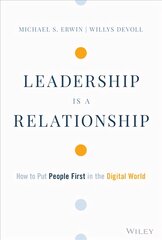 MICHAEL S. ERWIN | WILLYS DEVOLL

LEADERSHIP
IS A
RELATIONSHIP

How to Put People First in the Digital World

WILEY